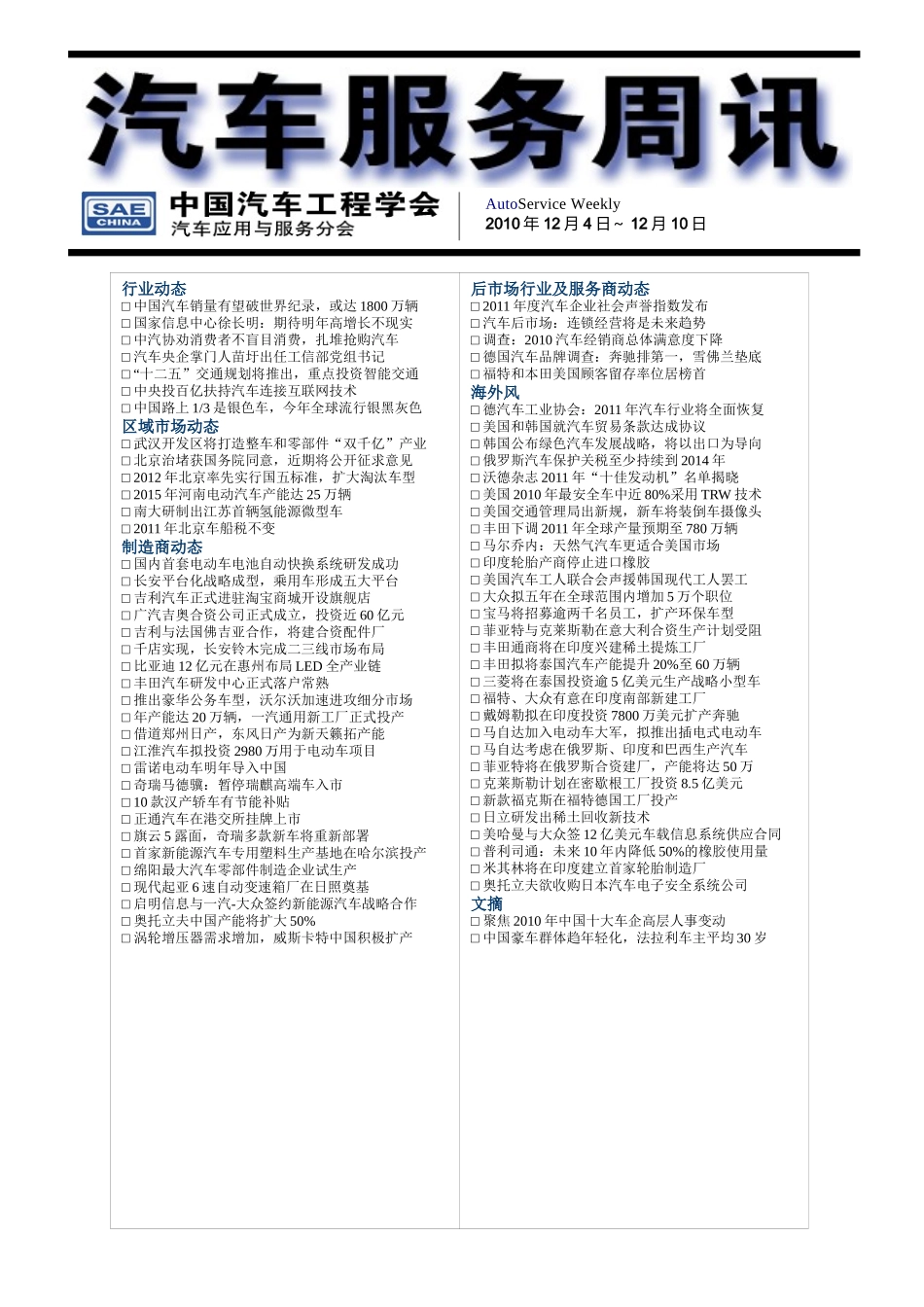 汽车服务周讯

SAE CHINA

中国汽车工程学会
汽车应用与服务分会

AutoService Weekly
2010 年 12 月 4 日~ 12 月 10 日

行业动态
□ 中国汽车销量有望破世界纪录，或达 1800 万辆
□ 国家信息中心徐长明：期待明年高增长不现实
□ 中汽协劝消费者不盲目消费，扎堆抢购汽车
□ 汽车央企掌门人苗圩出任工信部党组书记
□ “十二五”交通规划将推出，重点投资智能交通
□ 中央投百亿扶持汽车连接互联网技术
□ 中国路上 1/3 是银色车，今年全球流行银黑灰色
区域市场动态
□ 武汉开发区将打造整车和零部件“双千亿”产业
□ 北京治堵获国务院同意，近期将公开征求意见
□ 2012 年北京率先实行国五标准，扩大淘汰车型
□ 2015 年河南电动汽车产能达 25 万辆
□ 南大研制出江苏首辆氢能源微型车
□ 2011 年北京车船税不变
制造商动态
□ 国内首套电动车电池自动快换系统研发成功
□ 长安平台化战略成型，乘用车形成五大平台
□ 吉利汽车正式进驻淘宝商城开设旗舰店
□ 广汽吉奥合资公司正式成立，投资近 60 亿元
□ 吉利与法国佛吉亚合作，将建合资配件厂
□ 千店实现，长安铃木完成二三线市场布局
□ 比亚迪 12 亿元在惠州布局 LED 全产业链
□ 丰田汽车研发中心正式落户常熟
□ 推出豪华公务车型，沃尔沃加速进攻细分市场
□ 年产能达 20 万辆，一汽通用新工厂正式投产
□ 借道郑州日产，东风日产为新天籁拓产能
□ 江淮汽车拟投资 2980 万用于电动车项目
□ 雷诺电动车明年导入中国
□ 奇瑞马德骥：暂停瑞麒高端车入市
□ 10 款汉产轿车有节能补贴
□ 正通汽车在港交所挂牌上市
□ 旗云 5 露面，奇瑞多款新车将重新部署
□ 首家新能源汽车专用塑料生产基地在哈尔滨投产
□ 绵阳最大汽车零部件制造企业试生产
□ 现代起亚 6 速自动变速箱厂在日照奠基
□ 启明信息与一汽-大众签约新能源汽车战略合作
□ 奥托立夫中国产能将扩大 50%
□ 涡轮增压器需求增加，威斯卡特中国积极扩产

后市场行业及服务商动态
□ 2011 年度汽车企业社会声誉指数发布
□ 汽车后市场：连锁经营将是未来趋势
□ 调查：2010 汽车经销商总体满意度下降
□ 德国汽车品牌调查：奔驰排第一，雪佛兰垫底
□ 福特和本田美国顾客留存率位居榜首
海外风
□ 德汽车工业协会：2011 年汽车行业将全面恢复
□ 美国和韩国就汽车贸易条款达成协议
□ 韩国公布绿色汽车发展战略，将以出口为导向
□ 俄罗斯汽车保护关税至少持续到 2014 年
□ 沃德杂志 2011 年“十佳发动机”名单揭晓
□ 美国 2010 年最安全车中近 80%采用 TRW 技术
□ 美国交通管理局出新规，新车将装倒车摄像头
□ 丰田下调 2011 年全球产量预期至 780 万辆
□ 马尔乔内：天然气汽车更适合美国市场
□ 印度轮胎产商停止进口橡胶
□ 美国汽车工人联合会声援韩国现代工人罢工
□ 大众拟五年在全球范围内增加 5 万个职位
□ 宝马将招募逾两千名员工，扩产环保车型
□ 菲亚特与克莱斯勒在意大利合资生产计划受阻
□ 丰田通商将在印度兴建稀土提炼工厂
□ 丰田拟将泰国汽车产能提升 20%至 60 万辆
□ 三菱将在泰国投资逾 5 亿美元生产战略小型车
□ 福特、大众有意在印度南部新建工厂
□ 戴姆勒拟在印度投资 7800 万美元扩产奔驰
□ 马自达加入电动车大军，拟推出插电式电动车
□ 马自达考虑在俄罗斯、印度和巴西生产汽车
□ 菲亚特将在俄罗斯合资建厂，产能将达 50 万
□ 克莱斯勒计划在密歇根工厂投资 8.5 亿美元
□ 新款福克斯在福特德国工厂投产
□ 日立研发出稀土回收新技术
□ 美哈曼与大众签 12 亿美元车载信息系统供应合同
□ 普利司通：未来 10 年内降低 50%的橡胶使用量
□ 米其林将在印度建立首家轮胎制造厂
□ 奥托立夫欲收购日本汽车电子安全系统公司
文摘
□ 聚焦 2010 年中国十大车企高层人事变动
□ 中国豪车群体趋年轻化，法拉利车主平均 30 岁